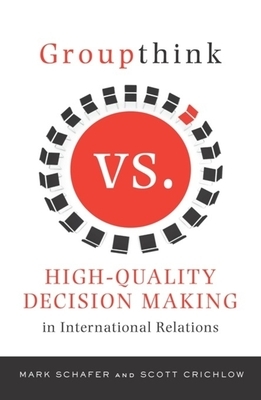 Groupthink

VS.

HIGH-QUALITY DECISION MAKING
in International Relations

MARK SCHAFER AND SCOTT CRICHLOW